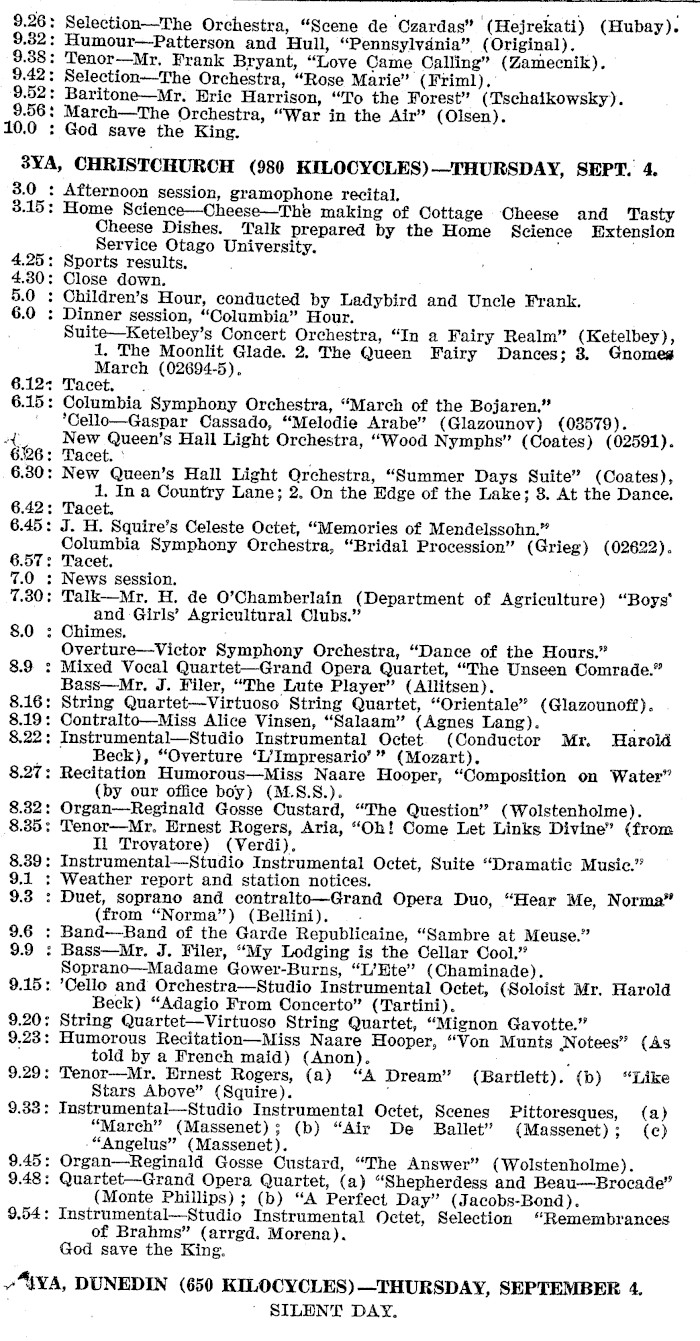 9.26: Selection—The Orchestra, "Scene de Czardas" (Hejrekati) (Hubay).
9.32: Humour—Patterson and Hull, "Pennsylvania" (Original).
9.38: Tenor—Mr. Frank Bryant, "Love Came Calling" (Zamecnik).
9.42: Selection—The Orchestra, "Rose Marie" (Friml).
9.52: Baritone—Mr. Eric Harrison, "To the Forest" (Tschaikowsky).
9.56: March—The Orchestra, "War in the Air" (Olsen).
10.0 : God save the King.

3YA, CHRISTCHURCH (980 KILOCYCLES)—THURSDAY, SEPT. 4.

3.0 : Afternoon session, gramophone recital.
3.15: Home Science—Cheese—The making of Cottage Cheese and Tasty Cheese Dishes. Talk prepared by the Home Science Extension Service Otago University.
4.25: Sports results.
4.30: Close down.
5.0 : Children's Hour, conducted by Ladybird and Uncle Frank.
6.0 : Dinner session, "Columbia" Hour.
Suite—Ketelbey's Concert Orchestra, "In a Fairy Realm" (Ketelbey), 1. The Moonlit Glade. 2. The Queen Fairy Dances; 3. Gnomes March (02694-5).
6.12: Tacet.
6.15: Columbia Symphony Orchestra, "March of the Bojaren."
'Cello—Gaspar Cassado, "Melodie Arabe" (Glazounov) (03579).
New Queen's Hall Light Orchestra, "Wood Nymphs" (Coates) (02591).
6.26: Tacet.
6.30: New Queen's Hall Light Orchestra, "Summer Days Suite" (Coates), 1. In a Country Lane; 2. On the Edge of the Lake; 3. At the Dance.
6.42: Tacet.
6.45: J. H. Squire's Celeste Octet, "Memories of Mendelssohn."
Columbia Symphony Orchestra, "Bridal Procession" (Grieg) (02622).
6.57: Tacet.
7.0 : News session.
7.30: Talk—Mr. H. de O'Chamberlain (Department of Agriculture) "Boys' and Girls' Agricultural Clubs."
8.0 : Chimes.
Overture—Victor Symphony Orchestra, "Dance of the Hours."
8.9 : Mixed Vocal Quartet—Grand Opera Quartet, "The Unseen Comrade."
Bass—Mr. J. Filer, "The Lute Player" (Allitsen).
8.16: String Quartet—Virtuoso String Quartet, "Orientale" (Glazounoff).
8.19: Contralto—Miss Alice Vinsen, "Salaam" (Agnes Lang).
8.22: Instrumental—Studio Instrumental Octet (Conductor Mr. Harold Beck), "Overture 'L'Impresario'" (Mozart).
8.27: Recitation Humorous—Miss Naare Hooper, "Composition on Water" (by our office boy) (M.S.S.).
8.32: Organ—Reginald Gosse Custard, "The Question" (Wolstenholme).
8.35: Tenor—Mr. Ernest Rogers, Aria, "Oh! Come Let Links Divine" (from Il Trovatore) (Verdi).
8.39: Instrumental—Studio Instrumental Octet, Suite "Dramatic Music."
9.1 : Weather report and station notices.
9.3 : Duet, soprano and contralto—Grand Opera Duo, "Hear Me, Norma" (from "Norma") (Bellini).
9.6 : Band—Band of the Garde Republicaine, "Sambre at Meuse."
9.9 : Bass—Mr. J. Filer, "My Lodging is the Cellar Cool."
Soprano—Madame Gower-Burns, "L'Ete" (Chaminade).
9.15: 'Cello and Orchestra—Studio Instrumental Octet, (Soloist Mr. Harold Beck) "Adagio From Concerto" (Tartini).
9.20: String Quartet—Virtuoso String Quartet, "Mignon Gavotte."
9.23: Humorous Recitation—Miss Naare Hooper, "Von Munts Notees" (As told by a French maid) (Anon).
9.29: Tenor—Mr. Ernest Rogers, (a) "A Dream" (Bartlett). (b) "Like Stars Above" (Squire).
9.33: Instrumental—Studio Instrumental Octet, Scenes Pittoresques, (a) "March" (Massenet); (b) "Air De Ballet" (Massenet); (c) "Angelus" (Massenet).
9.45: Organ—Reginald Gosse Custard, "The Answer" (Wolstenholme).
9.48: Quartet—Grand Opera Quartet, (a) "Shepherdess and Beau—Brocade" (Monte Phillips); (b) "A Perfect Day" (Jacobs-Bond).
9.54: Instrumental—Studio Instrumental Octet, Selection "Remembrances of Brahms" (arrgd. Morena).
God save the King.

4YA, DUNEDIN (650 KILOCYCLES)—THURSDAY, SEPTEMBER 4.
SILENT DAY.